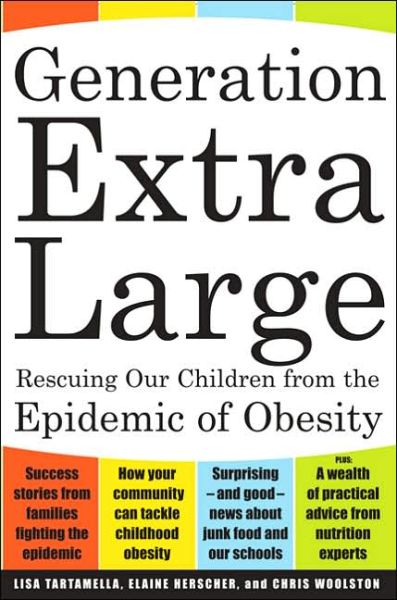 Generation Extra Large

Rescuing Our Children from the Epidemic of Obesity

Success stories from families fighting the epidemic

How your community can tackle childhood obesity

Surprising – and good – news about junk food and our schools

PLUS: A wealth of practical advice from nutrition experts

LISA TARTAMELLA, ELAINE HERSCHER, and CHRIS WOOLSTON